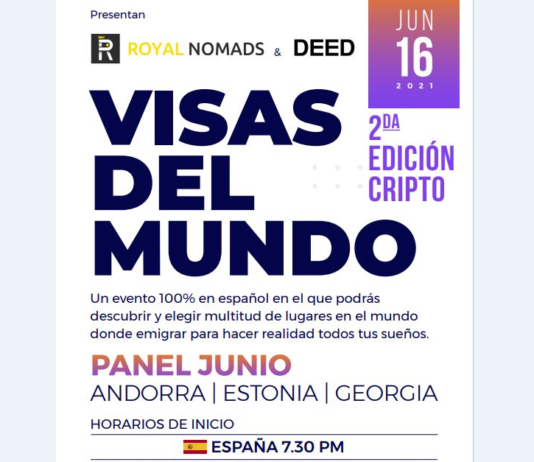 Presentan

ROYAL NOMADS & DEED

JUN
16
2021

VISAS DEL MUNDO

2DA
EDICIÓN
CRIPTO

Un evento 100% en español en el que podrás descubrir y elegir multitud de lugares en el mundo donde emigrar para hacer realidad todos tus sueños.

PANEL JUNIO
ANDORRA | ESTONIA | GEORGIA

HORARIOS DE INICIO

ESPAÑA 7.30 PM